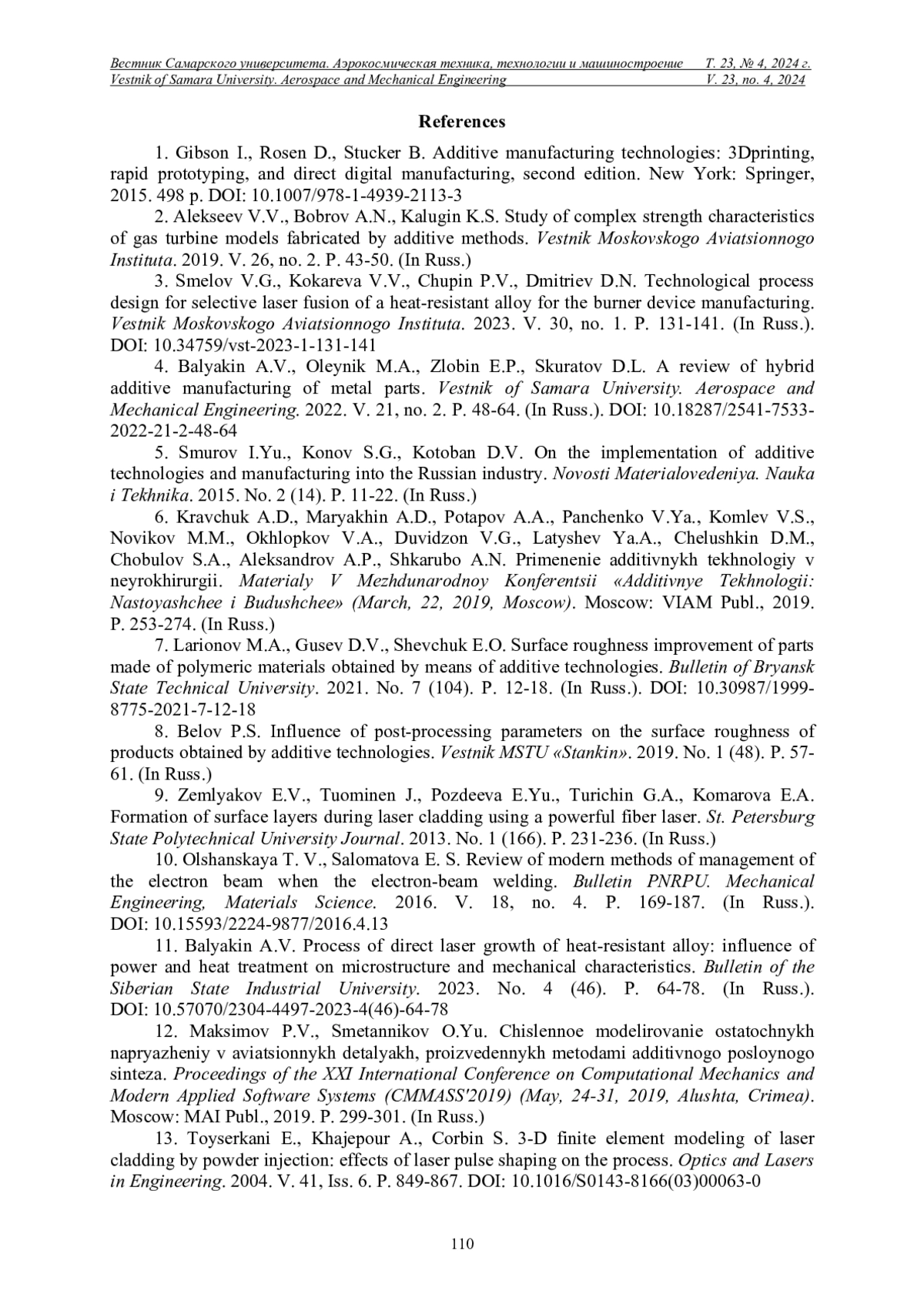 Вестник Самарского университета. Аэрокосмическая техника, технологии и машиностроение Т. 23, № 4, 2024 г.
Vestnik of Samara University. Aerospace and Mechanical Engineering V. 23, no. 4, 2024

References

1. Gibson I., Rosen D., Stucker B. Additive manufacturing technologies: 3Dprinting, rapid prototyping, and direct digital manufacturing, second edition. New York: Springer, 2015. 498 p. DOI: 10.1007/978-1-4939-2113-3

2. Alekseev V.V., Bobrov A.N., Kalugin K.S. Study of complex strength characteristics of gas turbine models fabricated by additive methods. Vestnik Moskovskogo Aviatsionnogo Instituta. 2019. V. 26, no. 2. P. 43-50. (In Russ.)

3. Smelov V.G., Kokareva V.V., Chupin P.V., Dmitriev D.N. Technological process design for selective laser fusion of a heat-resistant alloy for the burner device manufacturing. Vestnik Moskovskogo Aviatsionnogo Instituta. 2023. V. 30, no. 1. P. 131-141. (In Russ.). DOI: 10.34759/vst-2023-1-131-141

4. Balyakin A.V., Oleynik M.A., Zlobin E.P., Skuratov D.L. A review of hybrid additive manufacturing of metal parts. Vestnik of Samara University. Aerospace and Mechanical Engineering. 2022. V. 21, no. 2. P. 48-64. (In Russ.). DOI: 10.18287/2541-7533-2022-21-2-48-64

5. Smurov I.Yu., Konov S.G., Kotoban D.V. On the implementation of additive technologies and manufacturing into the Russian industry. Novosti Materialovedeniya. Nauka i Tekhnika. 2015. No. 2 (14). P. 11-22. (In Russ.)

6. Kravchuk A.D., Maryakhin A.D., Potapov A.A., Panchenko V.Ya., Komlev V.S., Novikov M.M., Okhlopkov V.A., Duvidzon V.G., Latyshev Ya.A., Chelushkin D.M., Chobulov S.A., Aleksandrov A.P., Shkarubo A.N. Primenenie additivnykh tekhnologiy v neyrokhirurgii. Materialy V Mezhdunarodnoy Konferentsii «Additivnye Tekhnologii: Nastoyashchee i Budushchee» (March, 22, 2019, Moscow). Moscow: VIAM Publ., 2019. P. 253-274. (In Russ.)

7. Larionov M.A., Gusev D.V., Shevchuk E.O. Surface roughness improvement of parts made of polymeric materials obtained by means of additive technologies. Bulletin of Bryansk State Technical University. 2021. No. 7 (104). P. 12-18. (In Russ.). DOI: 10.30987/1999-8775-2021-7-12-18

8. Belov P.S. Influence of post-processing parameters on the surface roughness of products obtained by additive technologies. Vestnik MSTU «Stankin». 2019. No. 1 (48). P. 57-61. (In Russ.)

9. Zemlyakov E.V., Tuominen J., Pozdeeva E.Yu., Turichin G.A., Komarova E.A. Formation of surface layers during laser cladding using a powerful fiber laser. St. Petersburg State Polytechnical University Journal. 2013. No. 1 (166). P. 231-236. (In Russ.)

10. Olshanskaya T. V., Salomatova E. S. Review of modern methods of management of the electron beam when the electron-beam welding. Bulletin PNRPU. Mechanical Engineering, Materials Science. 2016. V. 18, no. 4. P. 169-187. (In Russ.). DOI: 10.15593/2224-9877/2016.4.13

11. Balyakin A.V. Process of direct laser growth of heat-resistant alloy: influence of power and heat treatment on microstructure and mechanical characteristics. Bulletin of the Siberian State Industrial University. 2023. No. 4 (46). P. 64-78. (In Russ.). DOI: 10.57070/2304-4497-2023-4(46)-64-78

12. Maksimov P.V., Smetannikov O.Yu. Chislennoe modelirovanie ostatochnykh napryazheniy v aviatsionnykh detalyakh, proizvedennykh metodami additivnogo posloynogo sinteza. Proceedings of the XXI International Conference on Computational Mechanics and Modern Applied Software Systems (CMMASS'2019) (May, 24-31, 2019, Alushta, Crimea). Moscow: MAI Publ., 2019. P. 299-301. (In Russ.)

13. Toyserkani E., Khajepour A., Corbin S. 3-D finite element modeling of laser cladding by powder injection: effects of laser pulse shaping on the process. Optics and Lasers in Engineering. 2004. V. 41, Iss. 6. P. 849-867. DOI: 10.1016/S0143-8166(03)00063-0

110